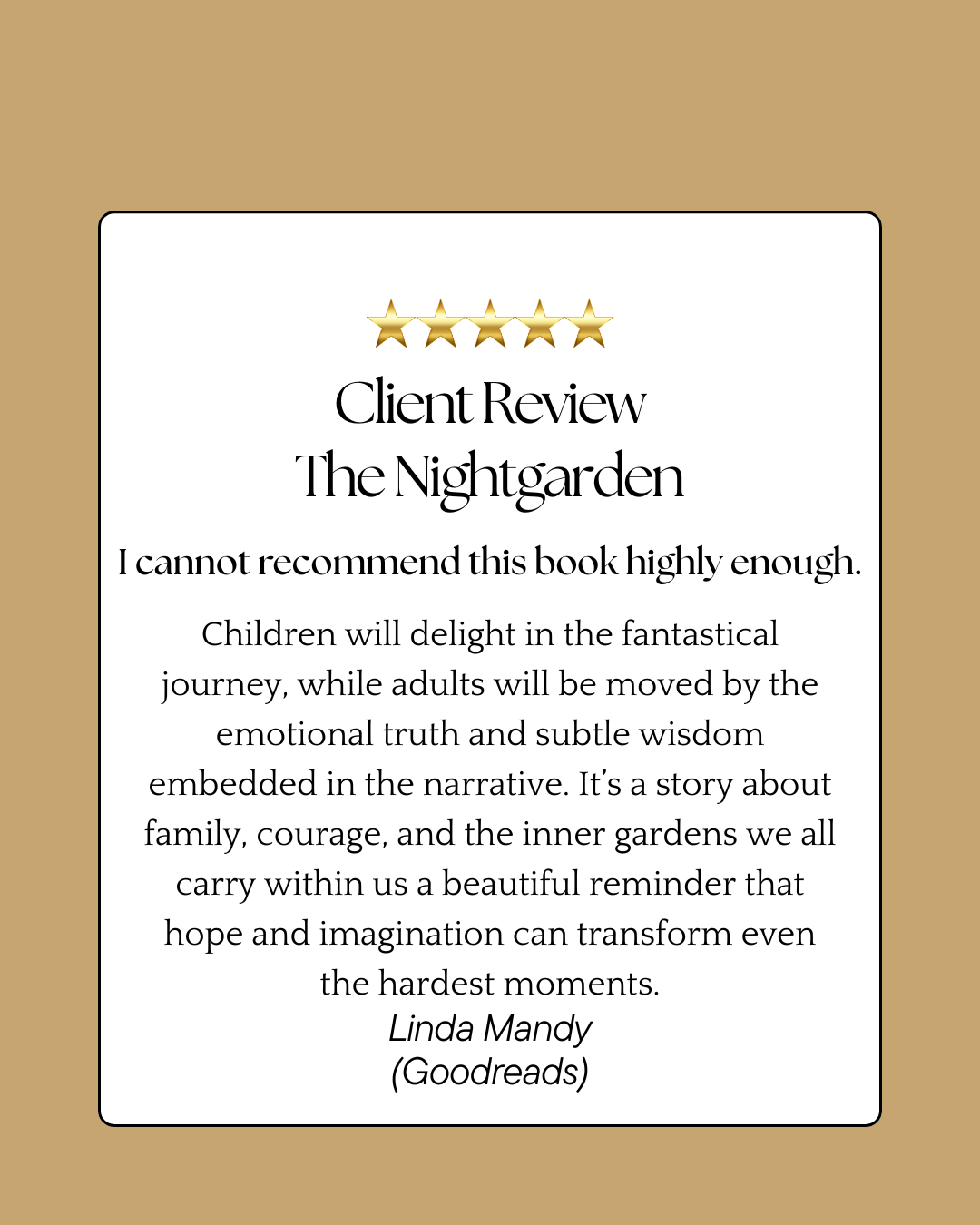 Client Review
The Nightgarden

I cannot recommend this book highly enough.

Children will delight in the fantastical journey, while adults will be moved by the emotional truth and subtle wisdom embedded in the narrative. It's a story about family, courage, and the inner gardens we all carry within us a beautiful reminder that hope and imagination can transform even the hardest moments.

Linda Mandy
(Goodreads)